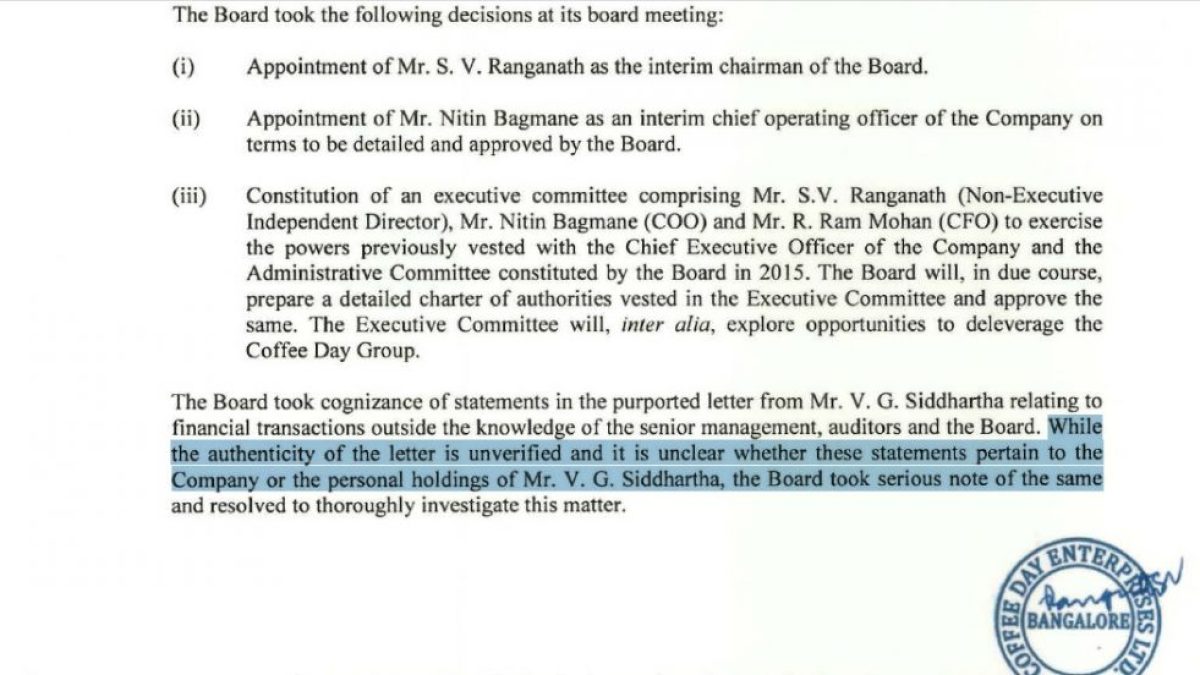 The Board took the following decisions at its board meeting:

(i) Appointment of Mr. S. V. Ranganath as the interim chairman of the Board.

(ii) Appointment of Mr. Nitin Bagmane as an interim chief operating officer of the Company on terms to be detailed and approved by the Board.

(iii) Constitution of an executive committee comprising Mr. S.V. Ranganath (Non-Executive Independent Director), Mr. Nitin Bagmane (COO) and Mr. R. Ram Mohan (CFO) to exercise the powers previously vested with the Chief Executive Officer of the Company and the Administrative Committee constituted by the Board in 2015. The Board will, in due course, prepare a detailed charter of authorities vested in the Executive Committee and approve the same. The Executive Committee will, inter alia, explore opportunities to deleverage the Coffee Day Group.

The Board took cognizance of statements in the purported letter from Mr. V. G. Siddhartha relating to financial transactions outside the knowledge of the senior management, auditors and the Board. While the authenticity of the letter is unverified and it is unclear whether these statements pertain to the Company or the personal holdings of Mr. V. G. Siddhartha, the Board took serious note of the same and resolved to thoroughly investigate this matter.

COFFEE DAY ENTERPRISES LTD. BANGALORE